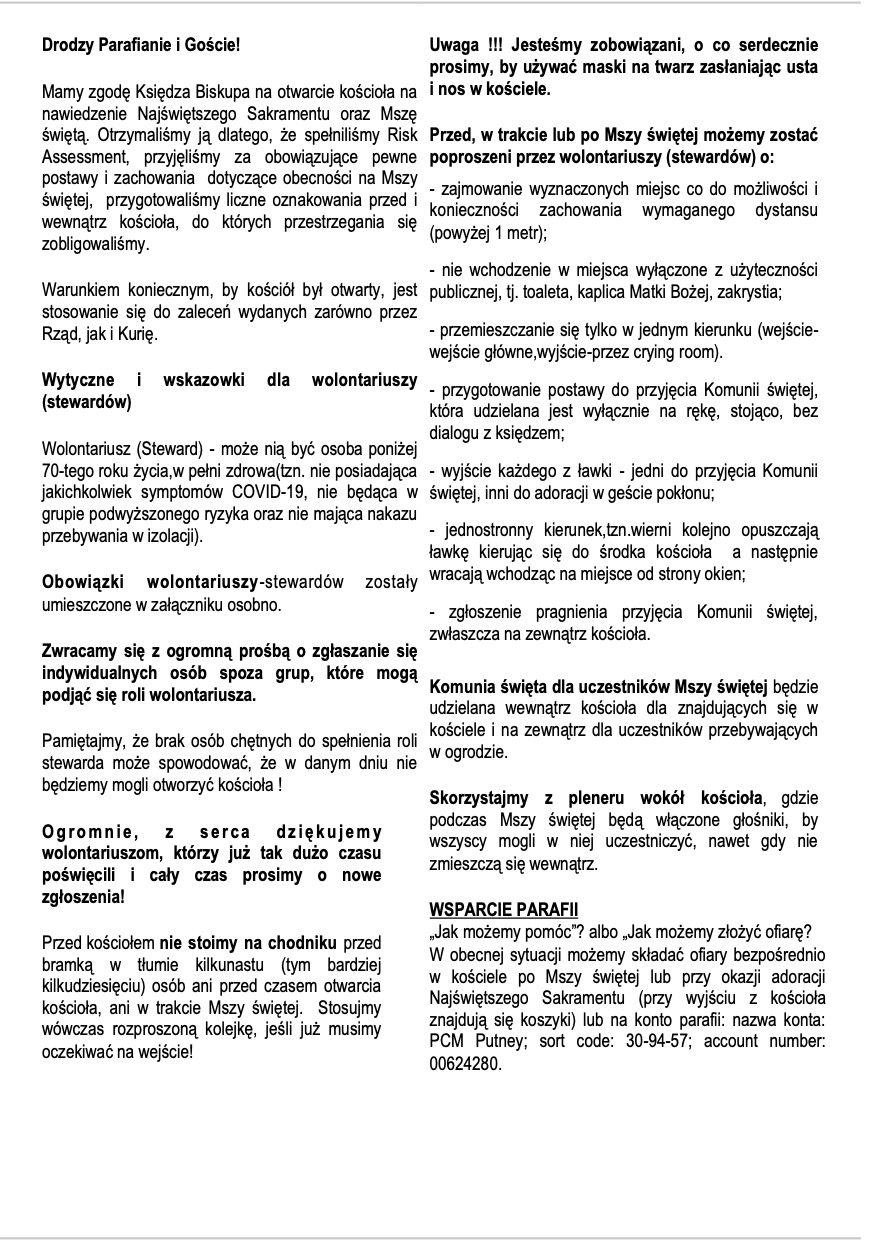 Drodzy Parafianie i Goście!

Mamy zgodę Księdza Biskupa na otwarcie kościoła na nawiedzenie Najświętszego Sakramentu oraz Mszę świętą. Otrzymaliśmy ją dlatego, że spełniliśmy Risk Assessment, przyjęliśmy za obowiązujące pewne postawy i zachowania dotyczące obecności na Mszy świętej, przygotowaliśmy liczne oznakowania przed i wewnątrz kościoła, do których przestrzegania się zobligowaliśmy.

Warunkiem koniecznym, by kościół był otwarty, jest stosowanie się do zaleceń wydanych zarówno przez Rząd, jak i Kurię.

Wytyczne i wskazowki dla wolontariuszy (stewardów)

Wolontariusz (Steward) - może nią być osoba poniżej 70-tego roku życia,w pełni zdrowa(tzn. nie posiadająca jakichkolwiek symptomów COVID-19, nie będąca w grupie podwyższonego ryzyka oraz nie mająca nakazu przebywania w izolacji).

Obowiązki wolontariuszy-stewardów zostały umieszczone w załączniku osobno.

Zwracamy się z ogromną prośbą o zgłaszanie się indywidualnych osób spoza grup, które mogą podjąć się roli wolontariusza.

Pamiętajmy, że brak osób chętnych do spełnienia roli stewarda może spowodować, że w danym dniu nie będziemy mogli otworzyć kościoła !

Ogromnie, z serca dziękujemy wolontariuszom, którzy już tak dużo czasu poświęcili i cały czas prosimy o nowe zgłoszenia!

Przed kościołem nie stoimy na chodniku przed bramką w tłumie kilkunastu (tym bardziej kilkudziesięciu) osób ani przed czasem otwarcia kościoła, ani w trakcie Mszy świętej. Stosujmy wówczas rozproszoną kolejkę, jeśli już musimy oczekiwać na wejście!

Uwaga !!! Jesteśmy zobowiązani, o co serdecznie prosimy, by używać maski na twarz zasłaniając usta i nos w kościele.

Przed, w trakcie lub po Mszy świętej możemy zostać poproszeni przez wolontariuszy (stewardów) o:

- zajmowanie wyznaczonych miejsc co do możliwości i konieczności zachowania wymaganego dystansu (powyżej 1 metr);

- nie wchodzenie w miejsca wyłączone z użyteczności publicznej, tj. toaleta, kaplica Matki Bożej, zakrystia;

- przemieszczanie się tylko w jednym kierunku (wejście-wejście główne,wyjście-przez crying room).

- przygotowanie postawy do przyjęcia Komunii świętej, która udzielana jest wyłącznie na rękę, stojąco, bez dialogu z księdzem;

- wyjście każdego z ławki - jedni do przyjęcia Komunii świętej, inni do adoracji w geście pokłonu;

- jednostronny kierunek,tzn.wierni kolejno opuszczają ławkę kierując się do środka kościoła a następnie wracają wchodząc na miejsce od strony okien;

- zgłoszenie pragnienia przyjęcia Komunii świętej, zwłaszcza na zewnątrz kościoła.

Komunia święta dla uczestników Mszy świętej będzie udzielana wewnątrz kościoła dla znajdujących się w kościele i na zewnątrz dla uczestników przebywających w ogrodzie.

Skorzystajmy z pleneru wokół kościoła, gdzie podczas Mszy świętej będą włączone głośniki, by wszyscy mogli w niej uczestniczyć, nawet gdy nie zmieszczą się wewnątrz.

WSPARCIE PARAFII
„Jak możemy pomóc"? albo „Jak możemy złożyć ofiarę?
W obecnej sytuacji możemy składać ofiary bezpośrednio w kościele po Mszy świętej lub przy okazji adoracji Najświętszego Sakramentu (przy wyjściu z kościoła znajdują się koszyki) lub na konto parafii: nazwa konta: PCM Putney; sort code: 30-94-57; account number: 00624280.